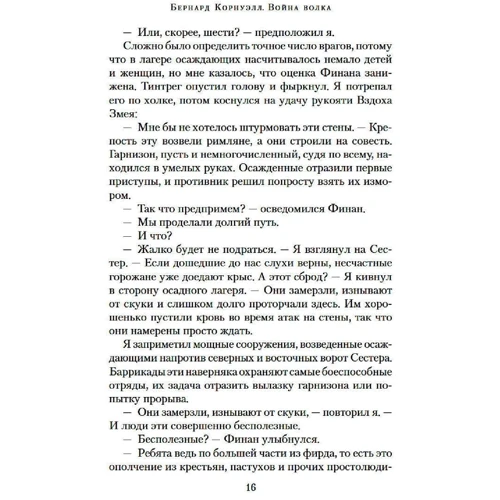 Бернард Корнуэлл. Война волка

— Или, скорее, шести? — предположил я.

Сложно было определить точное число врагов, потому что в лагере осаждающих насчитывалось немало детей и женщин, но мне казалось, что оценка Финана занижена. Тинтрег опустил голову и фыркнул. Я потрепал его по холке, потом коснулся на удачу рукояти Вздоха Змея:

— Мне бы не хотелось штурмовать эти стены. — Крепость эту возвели римляне, а они строили на совесть. Гарнизон, пусть и немногочисленный, судя по всему, находился в умелых руках. Осажденные отразили первые приступы, и противник решил попросту взять их измором.

— Так что предпримем? — осведомился Финан.

— Мы проделали долгий путь.

— И что?

— Жалко будет не подраться. — Я взглянул на Сестер. — Если дошедшие до нас слухи верны, несчастные горожане уже доедают крыс. А этот сброд? — Я кивнул в сторону осадного лагеря. — Они замерзли, изнывают от скуки и слишком долго проторчали здесь. Им хорошенько пустили кровь во время атак на стены, так что они намерены просто ждать.

Я заприметил мощные сооружения, возведенные осаждающими напротив северных и восточных ворот Сестера. Баррикады эти наверняка охраняют самые боеспособные отряды, их задача отразить вылазку гарнизона или попытку прорыва.

— Они замерзли, изнывают от скуки, — повторил я. — И люди эти совершенно бесполезные.

— Бесполезные? — Финан улыбнулся.

— Ребята ведь по большей части из фирда, то есть это ополчение из крестьян, пастухов и прочих простолюди-

16